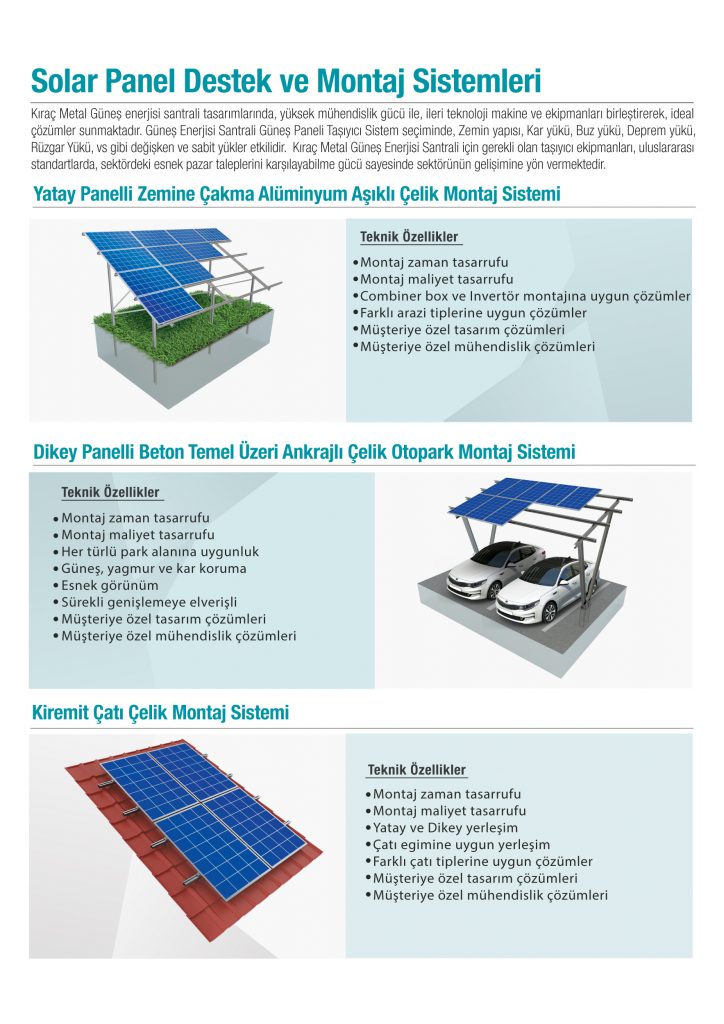 Solar Panel Destek ve Montaj Sistemleri

Kıraç Metal Güneş enerjisi santrali tasarımlarında, yüksek mühendislik gücü ile, ileri teknoloji makine ve ekipmanları birleştirerek, ideal çözümler sunmaktadır. Güneş Enerjisi Santrali Güneş Paneli Taşıyıcı Sistem seçiminde, Zemin yapısı, Kar yükü, Buz yükü, Deprem yükü, Rüzgar Yükü, vs gibi değişken ve sabit yükler etkilidir. Kıraç Metal Güneş Enerjisi Santrali için gerekli olan taşıyıcı ekipmanları, uluslararası standartlarda, sektördeki esnek pazar taleplerini karşılayabilme gücü sayesinde sektörünün gelişimine yön vermektedir.

Yatay Panelli Zemine Çakma Alüminyum Aşıklı Çelik Montaj Sistemi

Teknik Özellikler
• Montaj zaman tasarrufu
• Montaj maliyet tasarrufu
• Combiner box ve Invertör montajına uygun çözümler
• Farklı arazi tiplerine uygun çözümler
• Müşteriye özel tasarım çözümleri
• Müşteriye özel mühendislik çözümleri

Dikey Panelli Beton Temel Üzeri Ankrajlı Çelik Otopark Montaj Sistemi

Teknik Özellikler
• Montaj zaman tasarrufu
• Montaj maliyet tasarrufu
• Her türlü park alanına uygunluk
• Güneş, yagmur ve kar koruma
• Esnek görünüm
• Sürekli genişlemeye elverişli
• Müşteriye özel tasarım çözümleri
• Müşteriye özel mühendislik çözümleri

Kiremit Çatı Çelik Montaj Sistemi

Teknik Özellikler
• Montaj zaman tasarrufu
• Montaj maliyet tasarrufu
• Yatay ve Dikey yerleşim
• Çatı egimine uygun yerleşim
• Farklı çatı tiplerine uygun çözümler
• Müşteriye özel tasarım çözümleri
• Müşteriye özel mühendislik çözümleri